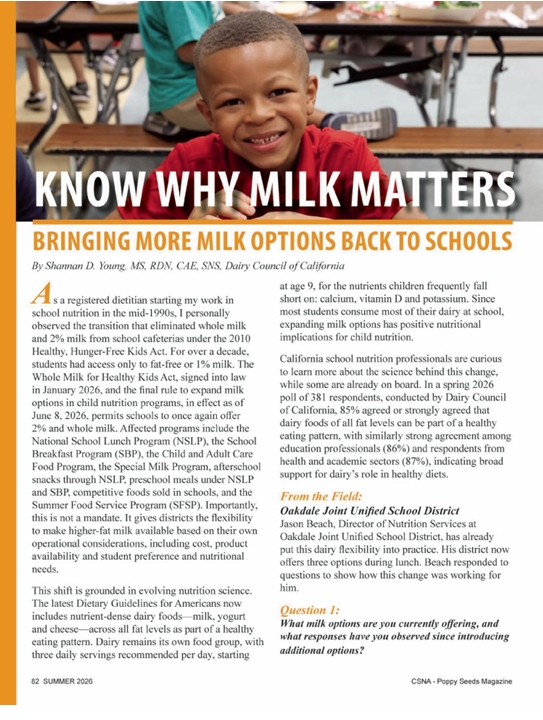 KNOW WHY MILK MATTERS

BRINGING MORE MILK OPTIONS BACK TO SCHOOLS

By Shannan D. Young, MS, RDN, CAE, SNS, Dairy Council of California

As a registered dietitian starting my work in school nutrition in the mid-1990s, I personally observed the transition that eliminated whole milk and 2% milk from school cafeterias under the 2010 Healthy, Hunger-Free Kids Act. For over a decade, students had access only to fat-free or 1% milk. The Whole Milk for Healthy Kids Act, signed into law in January 2026, and the final rule to expand milk options in child nutrition programs, in effect as of June 8, 2026, permits schools to once again offer 2% and whole milk. Affected programs include the National School Lunch Program (NSLP), the School Breakfast Program (SBP), the Child and Adult Care Food Program, the Special Milk Program, afterschool snacks through NSLP, preschool meals under NSLP and SBP, competitive foods sold in schools, and the Summer Food Service Program (SFSP). Importantly, this is not a mandate. It gives districts the flexibility to make higher-fat milk available based on their own operational considerations, including cost, product availability and student preference and nutritional needs.

This shift is grounded in evolving nutrition science. The latest Dietary Guidelines for Americans now includes nutrient-dense dairy foods—milk, yogurt and cheese—across all fat levels as part of a healthy eating pattern. Dairy remains its own food group, with three daily servings recommended per day, starting at age 9, for the nutrients children frequently fall short on: calcium, vitamin D and potassium. Since most students consume most of their dairy at school, expanding milk options has positive nutritional implications for child nutrition.

California school nutrition professionals are curious to learn more about the science behind this change, while some are already on board. In a spring 2026 poll of 381 respondents, conducted by Dairy Council of California, 85% agreed or strongly agreed that dairy foods of all fat levels can be part of a healthy eating pattern, with similarly strong agreement among education professionals (86%) and respondents from health and academic sectors (87%), indicating broad support for dairy's role in healthy diets.

From the Field:
Oakdale Joint Unified School District
Jason Beach, Director of Nutrition Services at Oakdale Joint Unified School District, has already put this dairy flexibility into practice. His district now offers three options during lunch. Beach responded to questions to show how this change was working for him.

Question 1:
What milk options are you currently offering, and what responses have you observed since introducing additional options?

82 SUMMER 2026

CSNA - Poppy Seeds Magazine